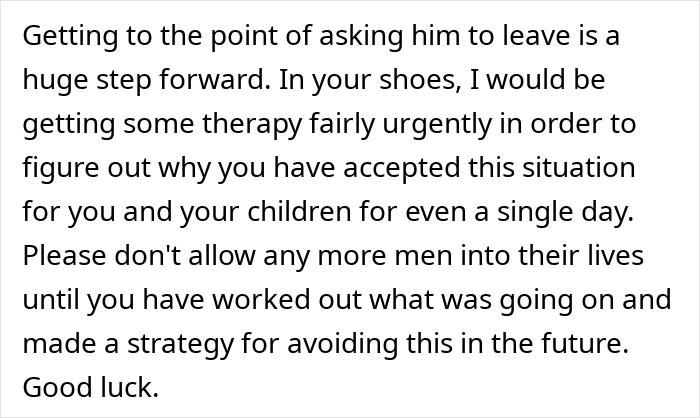 Getting to the point of asking him to leave is a huge step forward. In your shoes, I would be getting some therapy fairly urgently in order to figure out why you have accepted this situation for you and your children for even a single day. Please don't allow any more men into their lives until you have worked out what was going on and made a strategy for avoiding this in the future. Good luck.